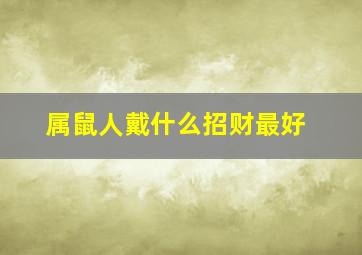 属鼠人戴什么招财最好